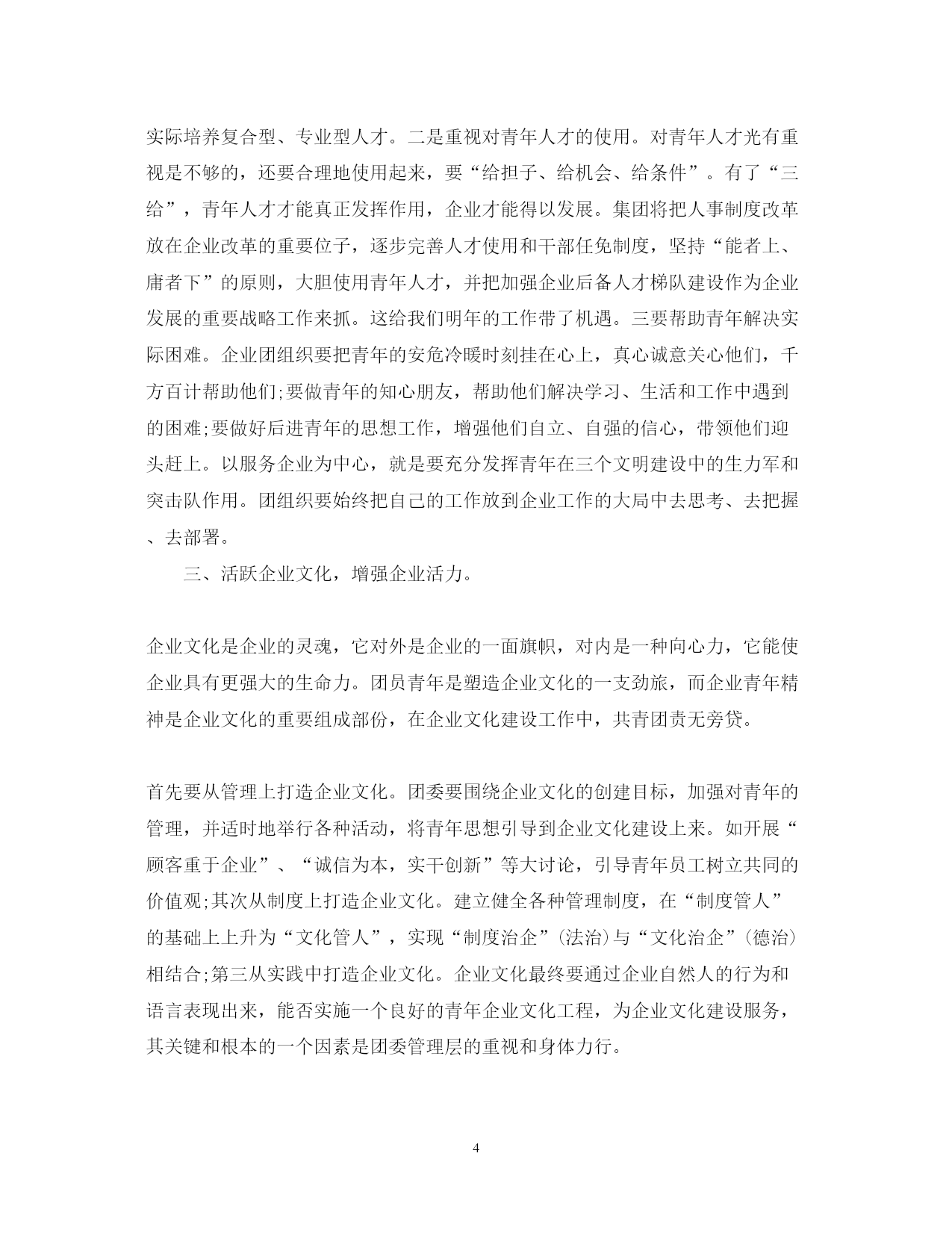 实际培养复合型、专业型人才。二是重视对青年人才的使用。对青年人才光有重视是不够的，还要合理地使用起来，要“给担子、给机会、给条件”。有了“三给”，青年人才才能真正发挥作用，企业才能得以发展。集团将把人事制度改革放在企业改革的重要位子，逐步完善人才使用和干部任免制度，坚持“能者上、庸者下”的原则，大胆使用青年人才，并把加强企业后备人才梯队建设作为企业发展的重要战略工作来抓。这给我们明年的工作带了机遇。三要帮助青年解决实际困难。企业团组织要把青年的安危冷暖时刻挂在心上，真心诚意关心他们，千方百计帮助他们;要做青年的知心朋友，帮助他们解决学习、生活和工作中遇到的困难;要做好后进青年的思想工作，增强他们自立、自强的信心，带领他们迎头赶上。以服务企业为中心，就是要充分发挥青年在三个文明建设中的生力军和突击队作用。团组织要始终把自己的工作放到企业工作的大局中去思考、去把握、去部署。

三、活跃企业文化，增强企业活力。

企业文化是企业的灵魂，它对外是企业的一面旗帜，对内是一种向心力，它能使企业具有更强大的生命力。团员青年是塑造企业文化的一支劲旅，而企业青年精神是企业文化的重要组成部份，在企业文化建设工作中，共青团责无旁贷。

首先要从管理上打造企业文化。团委要围绕企业文化的创建目标，加强对青年的管理，并适时地举行各种活动，将青年思想引导到企业文化建设上来。如开展“顾客重于企业”、“诚信为本，实干创新”等大讨论，引导青年员工树立共同的价值观;其次从制度上打造企业文化。建立健全各种管理制度，在“制度管人”的基础上上升为“文化管人”，实现“制度治企”(法治)与“文化治企”(德治)相结合;第三从实践中打造企业文化。企业文化最终要通过企业自然人的行为和语言表现出来，能否实施一个良好的青年企业文化工程，为企业文化建设服务，其关键和根本的一个因素是团委管理层的重视和身体力行。

4